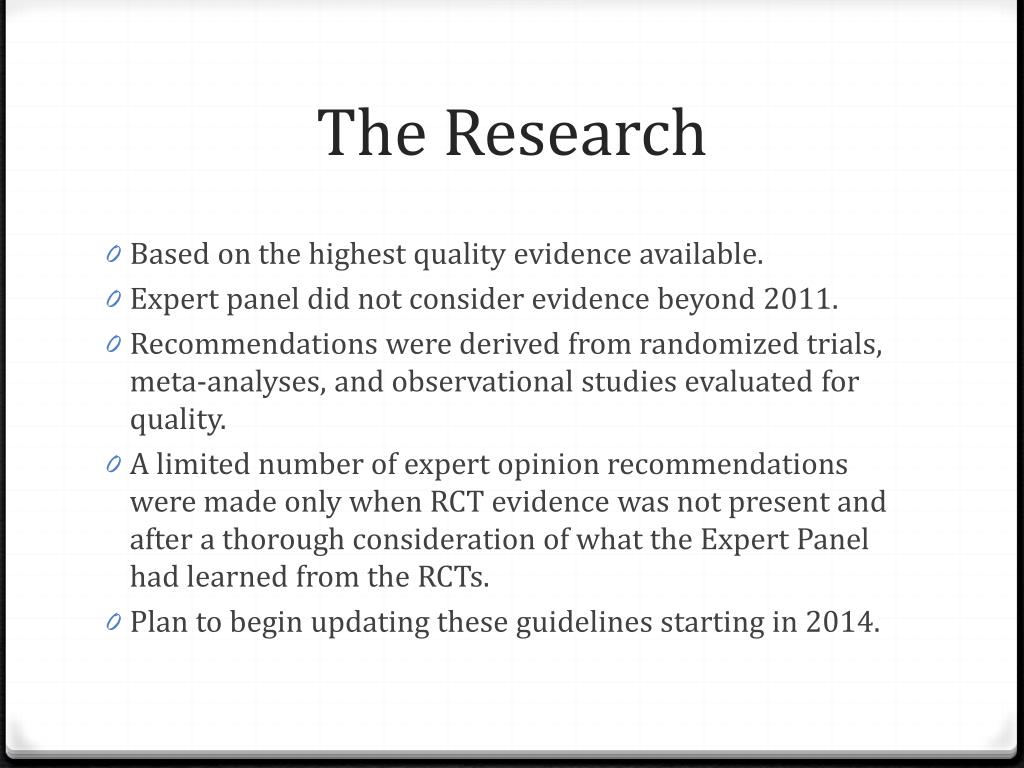 The Research

0 Based on the highest quality evidence available.
0 Expert panel did not consider evidence beyond 2011.
0 Recommendations were derived from randomized trials, meta-analyses, and observational studies evaluated for quality.
0 A limited number of expert opinion recommendations were made only when RCT evidence was not present and after a thorough consideration of what the Expert Panel had learned from the RCTs.
0 Plan to begin updating these guidelines starting in 2014.